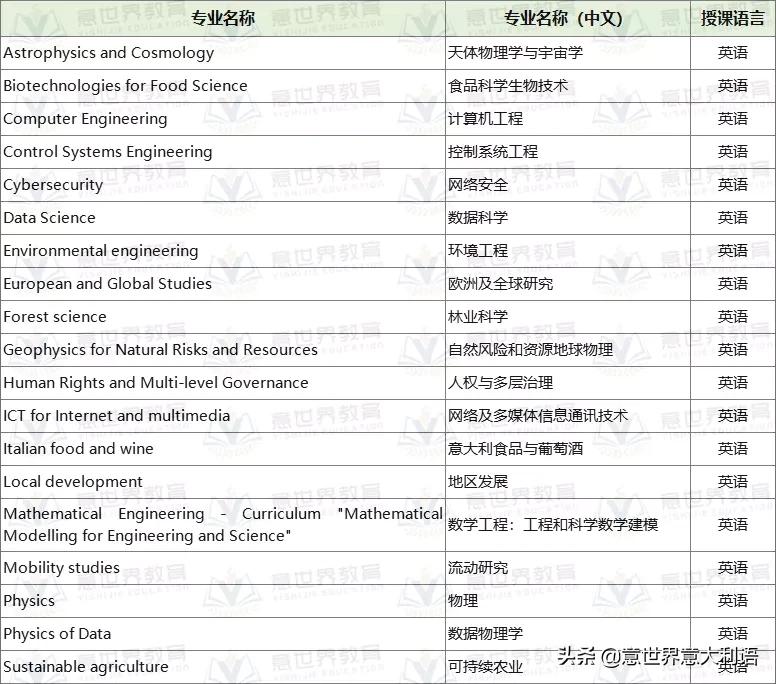 | 专业名称 | 专业名称（中文） | 授课语言 |
|---|---|---|
| Astrophysics and Cosmology | 天体物理学与宇宙学 | 英语 |
| Biotechnologies for Food Science | 食品科学生物技术 | 英语 |
| Computer Engineering | 计算机工程 | 英语 |
| Control Systems Engineering | 控制系统工程 | 英语 |
| Cybersecurity | 网络安全 | 英语 |
| Data Science | 数据科学 | 英语 |
| Environmental engineering | 环境工程 | 英语 |
| European and Global Studies | 欧洲及全球研究 | 英语 |
| Forest science | 林业科学 | 英语 |
| Geophysics for Natural Risks and Resources | 自然风险和资源地球物理 | 英语 |
| Human Rights and Multi-level Governance | 人权与多层治理 | 英语 |
| ICT for Internet and multimedia | 网络及多媒体信息通讯技术 | 英语 |
| Italian food and wine | 意大利食品与葡萄酒 | 英语 |
| Local development | 地区发展 | 英语 |
| Mathematical Engineering - Curriculum "Mathematical Modelling for Engineering and Science" | 数学工程：工程和科学数学建模 | 英语 |
| Mobility studies | 流动研究 | 英语 |
| Physics | 物理 | 英语 |
| Physics of Data | 数据物理学 | 英语 |
| Sustainable agriculture | 可持续农业 | 英语 |

头条 @意世界意大利语